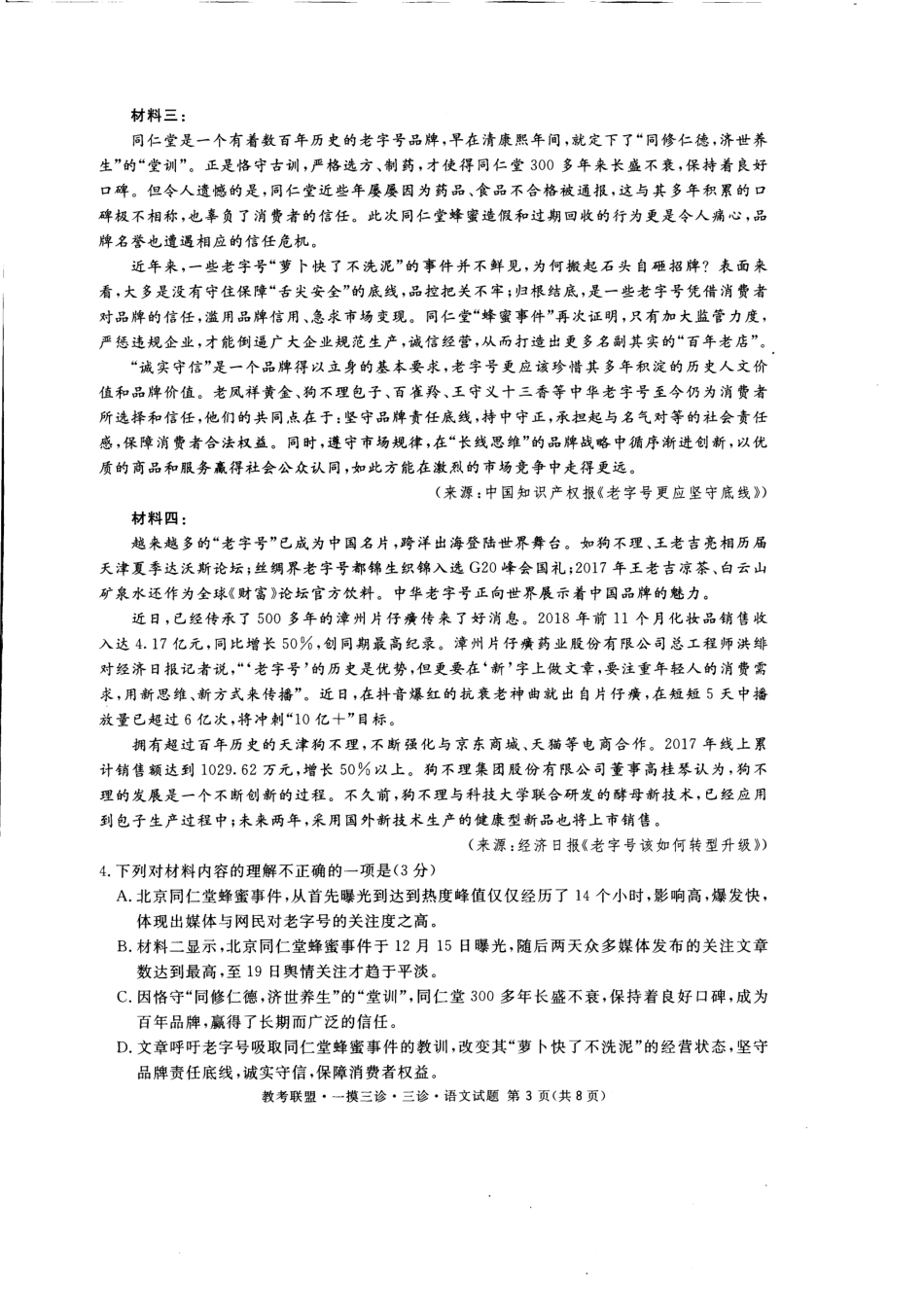 材料三：

同仁堂是一个有着数百年历史的老字号品牌，早在清康熙年间，就定下了“同修仁德，济世养生”的“堂训”。正是恪守古训，严格选方、制药，才使得同仁堂300多年来长盛不衰，保持着良好口碑。但令人遗憾的是，同仁堂近些年屡屡因为药品、食品不合格被通报，这与其多年积累的口碑极不相称，也辜负了消费者的信任。此次同仁堂蜂蜜造假和过期回收的行为更是令人痛心，品牌名誉也遭遇相应的信任危机。

近年来，一些老字号“萝卜快了不洗泥”的事件并不鲜见，为何搬起石头自砸招牌？表面来看，大多是没有守住保障“舌尖安全”的底线，品控把关不牢；归根结底，是一些老字号凭借消费者对品牌的信任，滥用品牌信用、急求市场变现。同仁堂“蜂蜜事件”再次证明，只有加大监管力度，严惩违规企业，才能倒逼广大企业规范生产，诚信经营，从而打造出更多名副其实的“百年老店”。

“诚实守信”是一个品牌得以立身的基本要求，老字号更应该珍惜其多年积淀的历史人文价值和品牌价值。老凤祥黄金、狗不理包子、百雀羚、王守义十三香等中华老字号至今仍为消费者所选择和信任，他们的共同点在于：坚守品牌责任底线，持中守正，承担起与名气对等的社会责任感，保障消费者合法权益。同时，遵守市场规律，在“长线思维”的品牌战略中循序渐进创新，以优质的商品和服务赢得社会公众认同，如此方能在激烈的市场竞争中走得更远。

（来源：中国知识产权报《老字号更应坚守底线》）

材料四：

越来越多的“老字号”已成为中国名片，跨洋出海登陆世界舞台。如狗不理、王老吉亮相历届天津夏季达沃斯论坛；丝绸界老字号都锦生织锦入选G20峰会国礼；2017年王老吉凉茶、白云山矿泉水还作为全球《财富》论坛官方饮料。中华老字号正向世界展示着中国品牌的魅力。

近日，已经传承了500多年的漳州片仔癀传来了好消息。2018年前11个月化妆品销售收入达4.17亿元，同比增长50%，创同期最高纪录。漳州片仔癀药业股份有限公司总工程师洪绯对经济日报记者说，“‘老字号’的历史是优势，但更要在‘新’字上做文章，要注重年轻人的消费需求，用新思维、新方式来传播”。近日，在抖音爆红的抗衰老神曲就出自片仔癀，在短短5天中播放量已超过6亿次，将冲刺“10亿+”目标。

拥有超过百年历史的天津狗不理，不断强化与京东商城、天猫等电商合作。2017年线上累计销售额达到1029.62万元，增长50%以上。狗不理集团股份有限公司董事高桂琴认为，狗不理的发展是一个不断创新的过程。不久前，狗不理与科技大学联合研发的酵母新技术，已经应用到包子生产过程中；未来两年，采用国外新技术生产的健康型新品也将上市销售。

（来源：经济日报《老字号该如何转型升级》）

4.下列对材料内容的理解不正确的一项是（3分）

A.北京同仁堂蜂蜜事件，从首先曝光到达到热度峰值仅仅经历了14个小时，影响高，爆发快，体现出媒体与网民对老字号的关注度之高。

B.材料二显示，北京同仁堂蜂蜜事件于12月15日曝光，随后两天众多媒体发布的关注文章数达到最高，至19日舆情关注才趋于平淡。

C.因恪守“同修仁德，济世养生”的“堂训”，同仁堂300多年长盛不衰，保持着良好口碑，成为百年品牌，赢得了长期而广泛的信任。

D.文章呼吁老字号吸取同仁堂蜂蜜事件的教训，改变其“萝卜快了不洗泥”的经营状态，坚守品牌责任底线，诚实守信，保障消费者权益。

教考联盟·一摸三诊·三诊·语文试题 第3页（共8页）